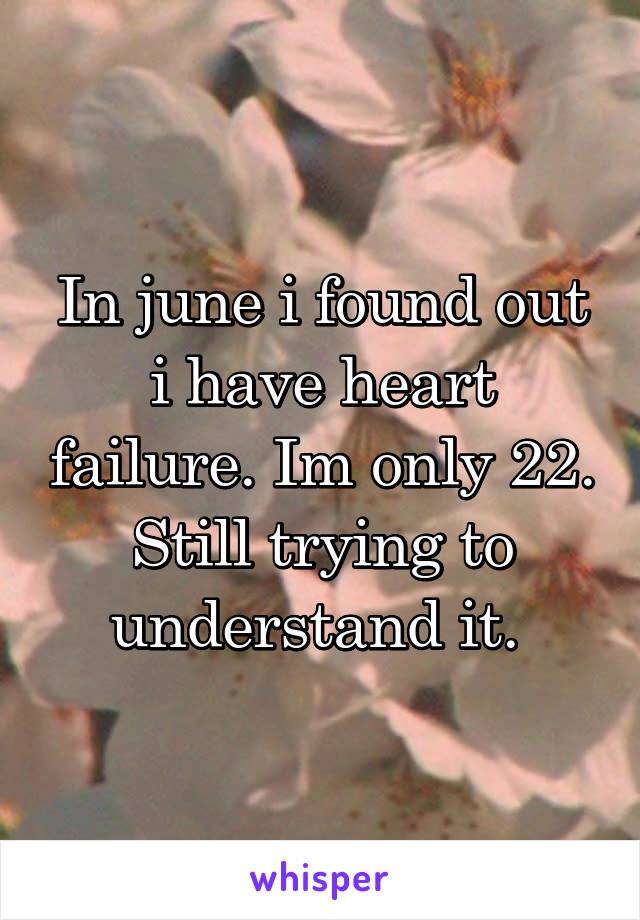 In june i found out i have heart failure. Im only 22. Still trying to understand it.

whisper